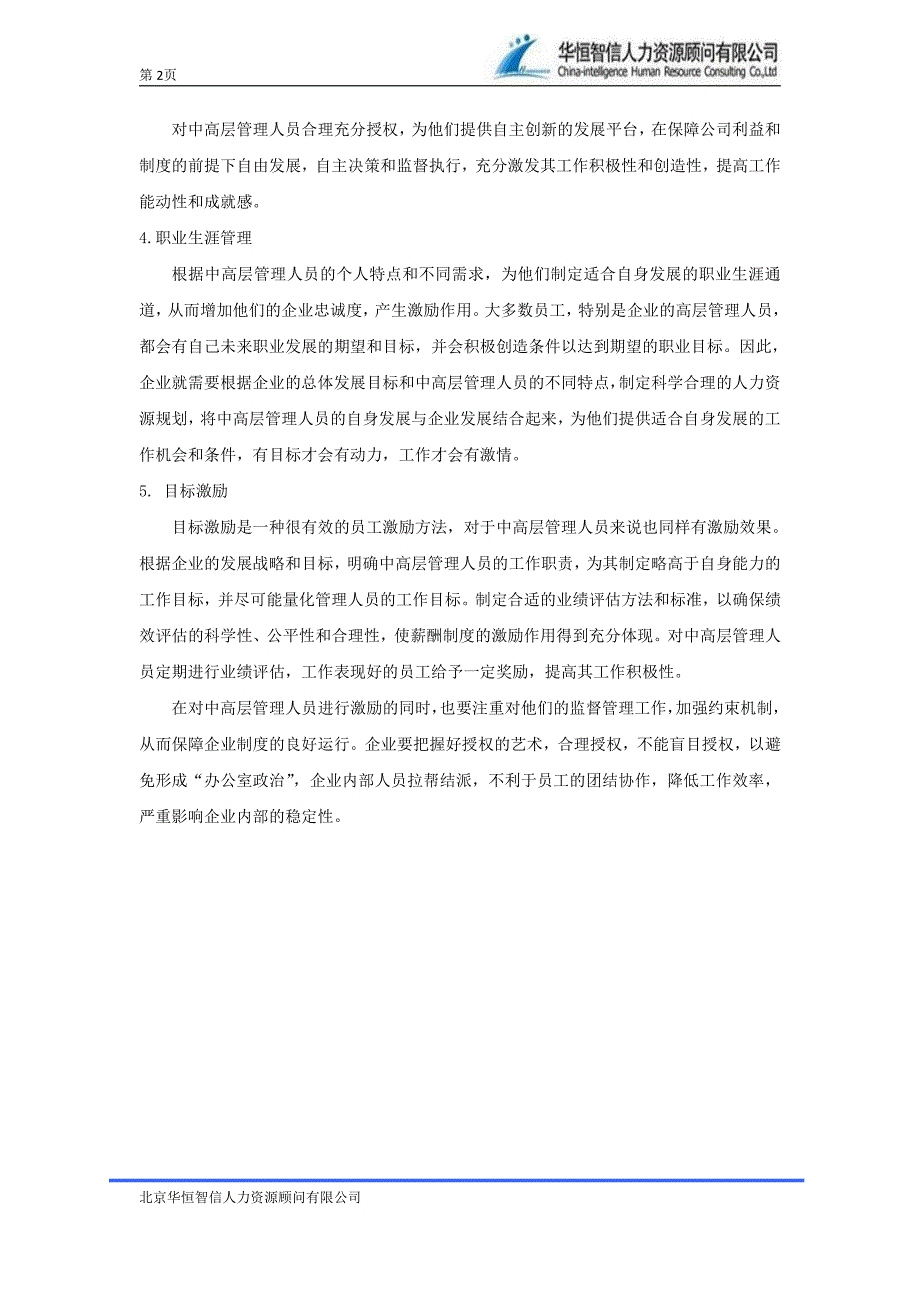 第 2页

华恒智信人力资源顾问有限公司
China-intelligence Human Resource Consulting Co.,Ltd

对中高层管理人员合理充分授权，为他们提供自主创新的发展平台，在保障公司利益和制度的前提下自由发展，自主决策和监督执行，充分激发其工作积极性和创造性，提高工作能动性和成就感。

4.职业生涯管理

根据中高层管理人员的个人特点和不同需求，为他们制定适合自身发展的职业生涯通道，从而增加他们的企业忠诚度，产生激励作用。大多数员工，特别是企业的高层管理人员，都会有自己未来职业发展的期望和目标，并会积极创造条件以达到期望的职业目标。因此，企业就需要根据企业的总体发展目标和中高层管理人员的不同特点，制定科学合理的人力资源规划，将中高层管理人员的自身发展与企业发展结合起来，为他们提供适合自身发展的工作机会和条件，有目标才会有动力，工作才会有激情。

5. 目标激励

目标激励是一种很有效的员工激励方法，对于中高层管理人员来说也同样有激励效果。根据企业的发展战略和目标，明确中高层管理人员的工作职责，为其制定略高于自身能力的工作目标，并尽可能量化管理人员的工作目标。制定合适的业绩评估方法和标准，以确保绩效评估的科学性、公平性和合理性，使薪酬制度的激励作用得到充分体现。对中高层管理人员定期进行业绩评估，工作表现好的员工给予一定奖励，提高其工作积极性。

在对中高层管理人员进行激励的同时，也要注重对他们的监督管理工作，加强约束机制，从而保障企业制度的良好运行。企业要把握好授权的艺术，合理授权，不能盲目授权，以避免形成“办公室政治”，企业内部人员拉帮结派，不利于员工的团结协作，降低工作效率，严重影响企业内部的稳定性。

北京华恒智信人力资源顾问有限公司